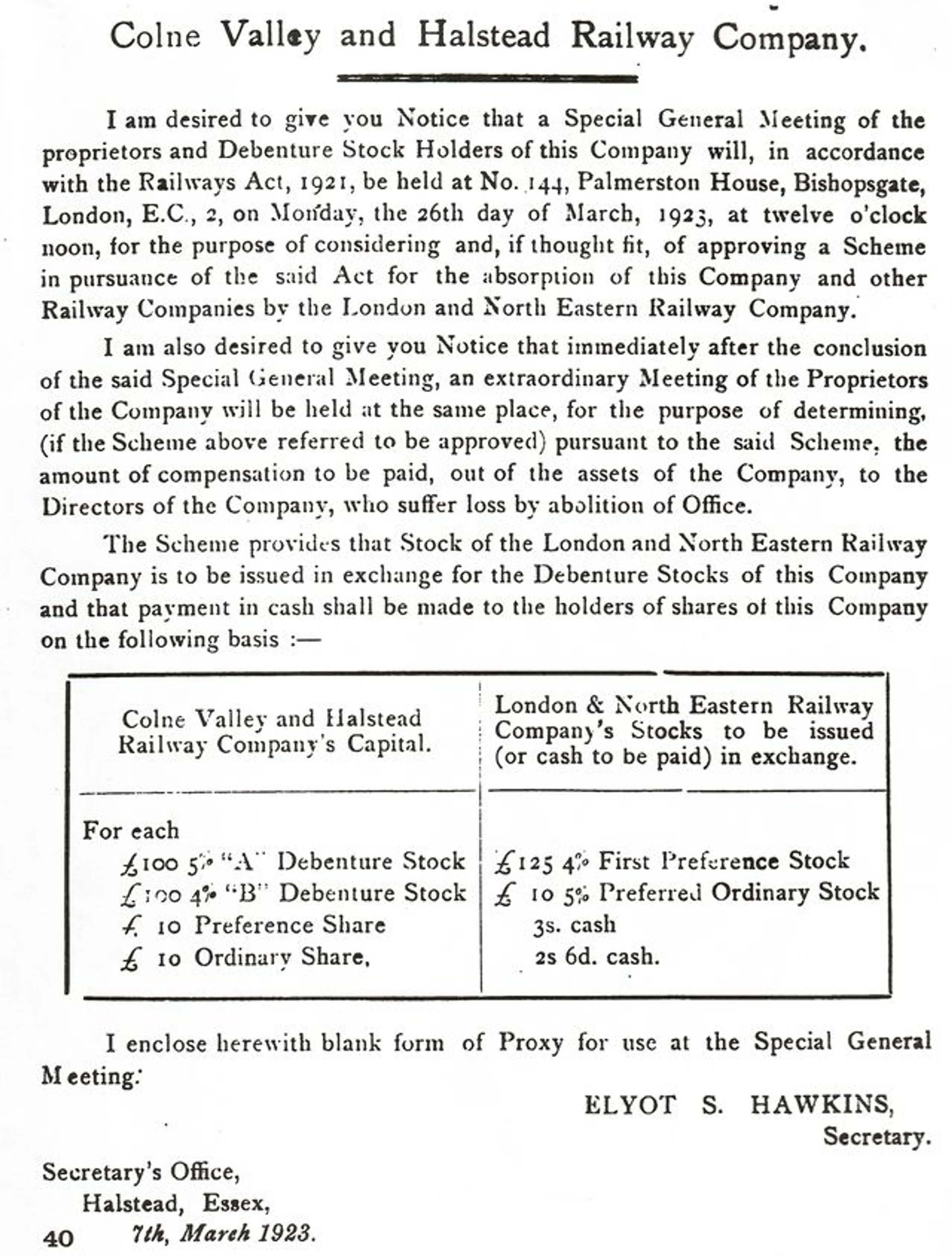 Colne Valley and Halstead Railway Company.

I am desired to give you Notice that a Special General Meeting of the proprietors and Debenture Stock Holders of this Company will, in accordance with the Railways Act, 1921, be held at No. 144, Palmerston House, Bishopsgate, London, E.C., 2, on Monday, the 26th day of March, 1923, at twelve o'clock noon, for the purpose of considering and, if thought fit, of approving a Scheme in pursuance of the said Act for the absorption of this Company and other Railway Companies by the London and North Eastern Railway Company.

I am also desired to give you Notice that immediately after the conclusion of the said Special General Meeting, an extraordinary Meeting of the Proprietors of the Company will be held at the same place, for the purpose of determining, (if the Scheme above referred to be approved) pursuant to the said Scheme, the amount of compensation to be paid, out of the assets of the Company, to the Directors of the Company, who suffer loss by abolition of Office.

The Scheme provides that Stock of the London and North Eastern Railway Company is to be issued in exchange for the Debenture Stocks of this Company and that payment in cash shall be made to the holders of shares of this Company on the following basis :—

| Colne Valley and Halstead Railway Company's Capital. | London & North Eastern Railway Company's Stocks to be issued (or cash to be paid) in exchange. |
|---|---|
| For each | |
| £100 5% "A" Debenture Stock | £125 4% First Preference Stock |
| £100 4% "B" Debenture Stock | £ 10 5% Preferred Ordinary Stock |
| £ 10 Preference Share | 3s. cash |
| £ 10 Ordinary Share, | 2s 6d. cash. |

I enclose herewith blank form of Proxy for use at the Special General Meeting.

ELYOT S. HAWKINS,
Secretary.

Secretary's Office,
Halstead, Essex,
7th, March 1923.

40